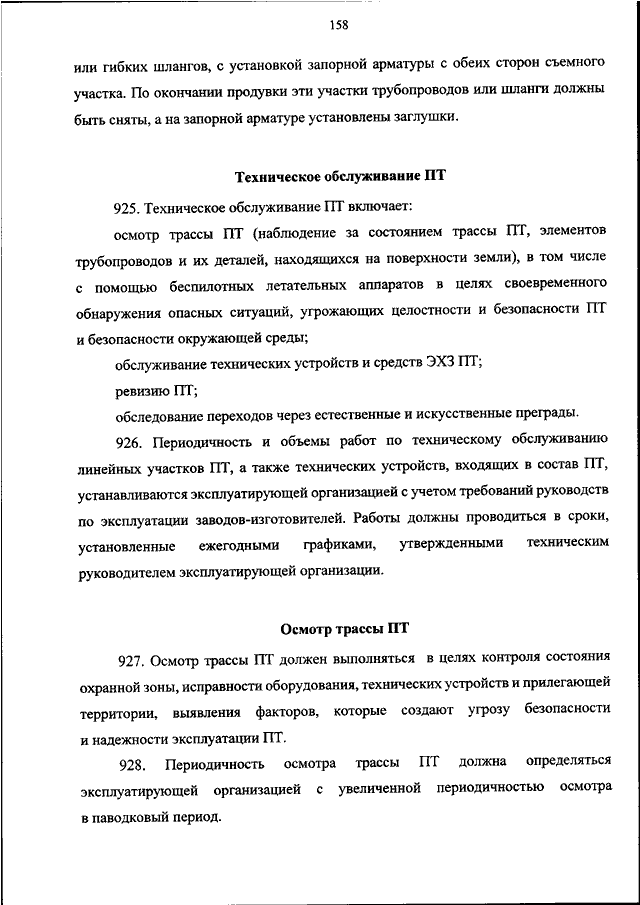 158

или гибких шлангов, с установкой запорной арматуры с обеих сторон съемного участка. По окончании продувки эти участки трубопроводов или шланги должны быть сняты, а на запорной арматуре установлены заглушки.

Техническое обслуживание ПТ

925. Техническое обслуживание ПТ включает:

осмотр трассы ПТ (наблюдение за состоянием трассы ПТ, элементов трубопроводов и их деталей, находящихся на поверхности земли), в том числе с помощью беспилотных летательных аппаратов в целях своевременного обнаружения опасных ситуаций, угрожающих целостности и безопасности ПТ и безопасности окружающей среды;

обслуживание технических устройств и средств ЭХЗ ПТ;

ревизию ПТ;

обследование переходов через естественные и искусственные преграды.

926. Периодичность и объемы работ по техническому обслуживанию линейных участков ПТ, а также технических устройств, входящих в состав ПТ, устанавливаются эксплуатирующей организацией с учетом требований руководств по эксплуатации заводов-изготовителей. Работы должны проводиться в сроки, установленные ежегодными графиками, утвержденными техническим руководителем эксплуатирующей организации.

Осмотр трассы ПТ

927. Осмотр трассы ПТ должен выполняться в целях контроля состояния охранной зоны, исправности оборудования, технических устройств и прилегающей территории, выявления факторов, которые создают угрозу безопасности и надежности эксплуатации ПТ.

928. Периодичность осмотра трассы ПТ должна определяться эксплуатирующей организацией с увеличенной периодичностью осмотра в паводковый период.